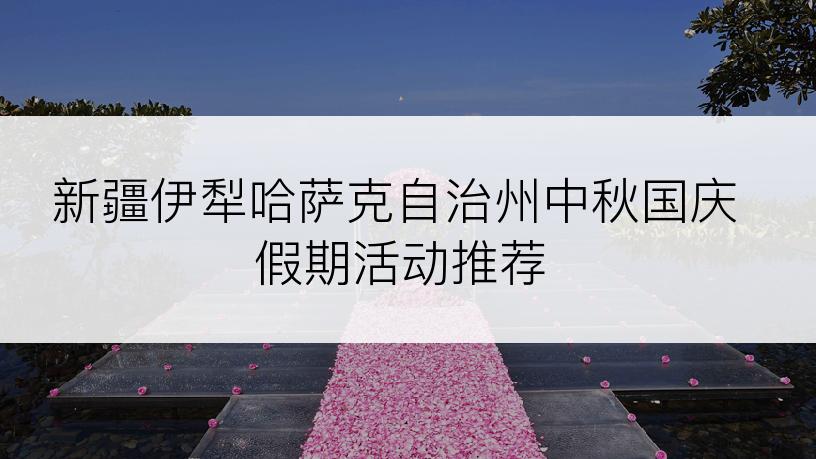 新疆伊犁哈萨克自治州中秋国庆假期活动推荐